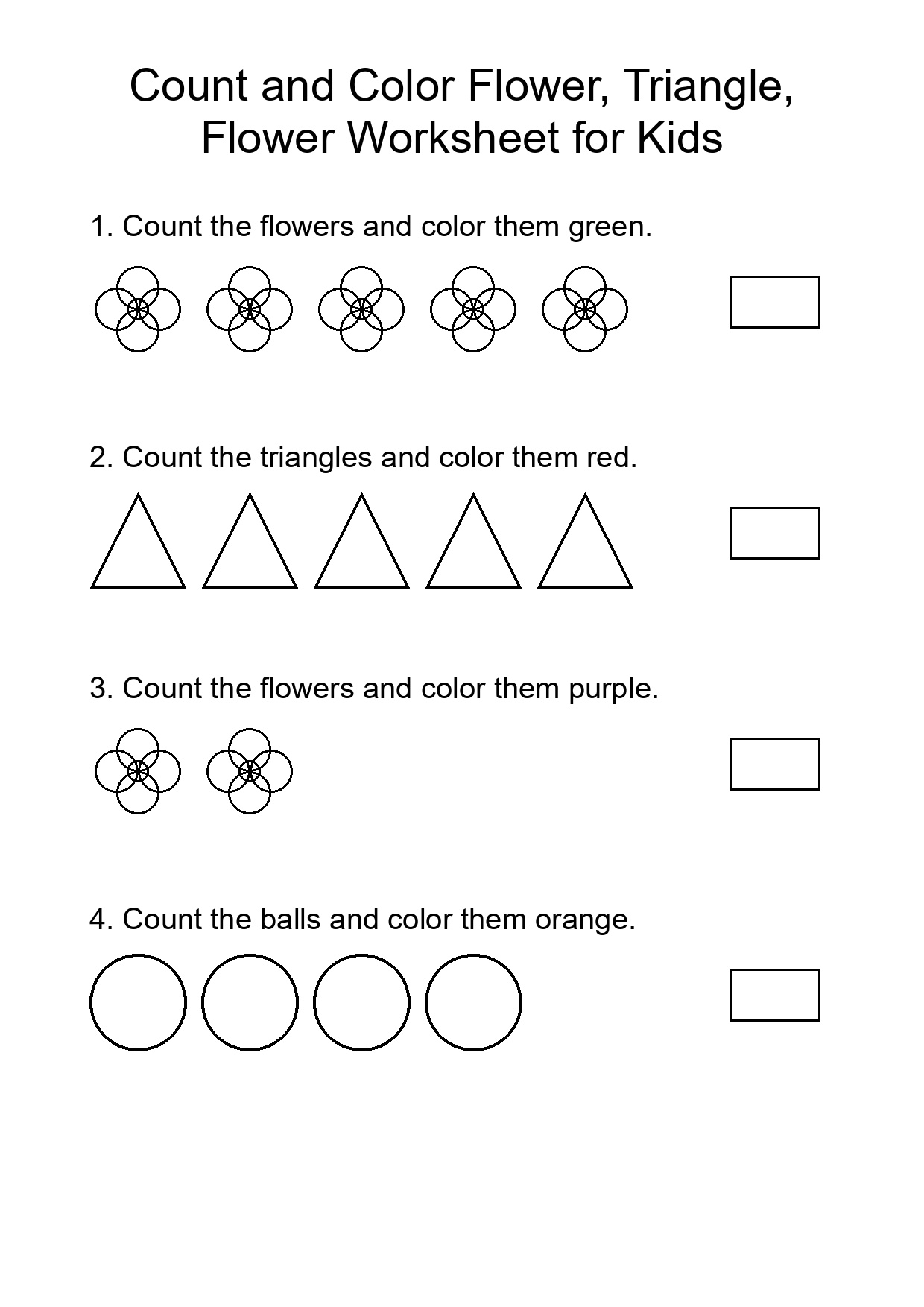 Count and Color Flower, Triangle, Flower Worksheet for Kids

1. Count the flowers and color them green.

2. Count the triangles and color them red.

3. Count the flowers and color them purple.

4. Count the balls and color them orange.